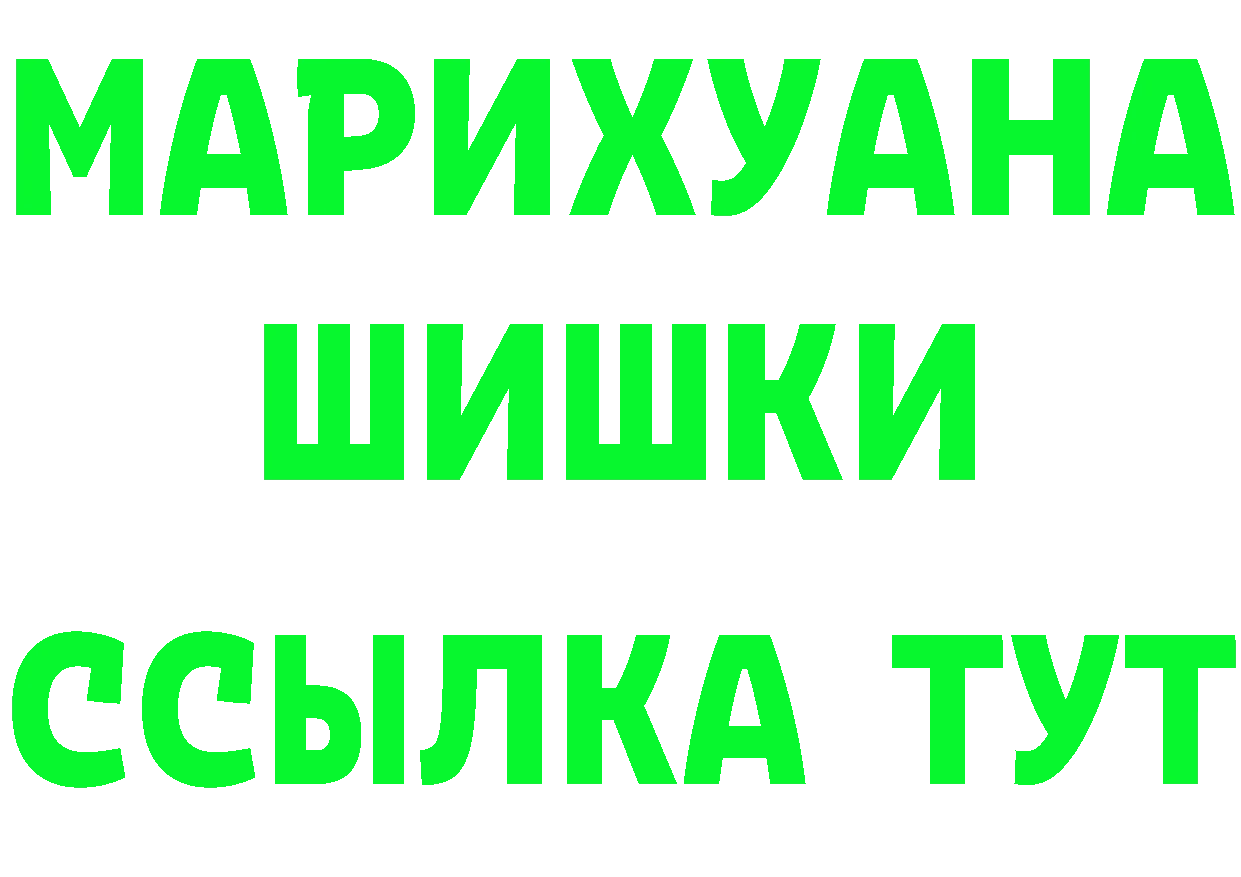 МАРИХУАНА
ШИШКИ
ССЫЛКА ТУТ